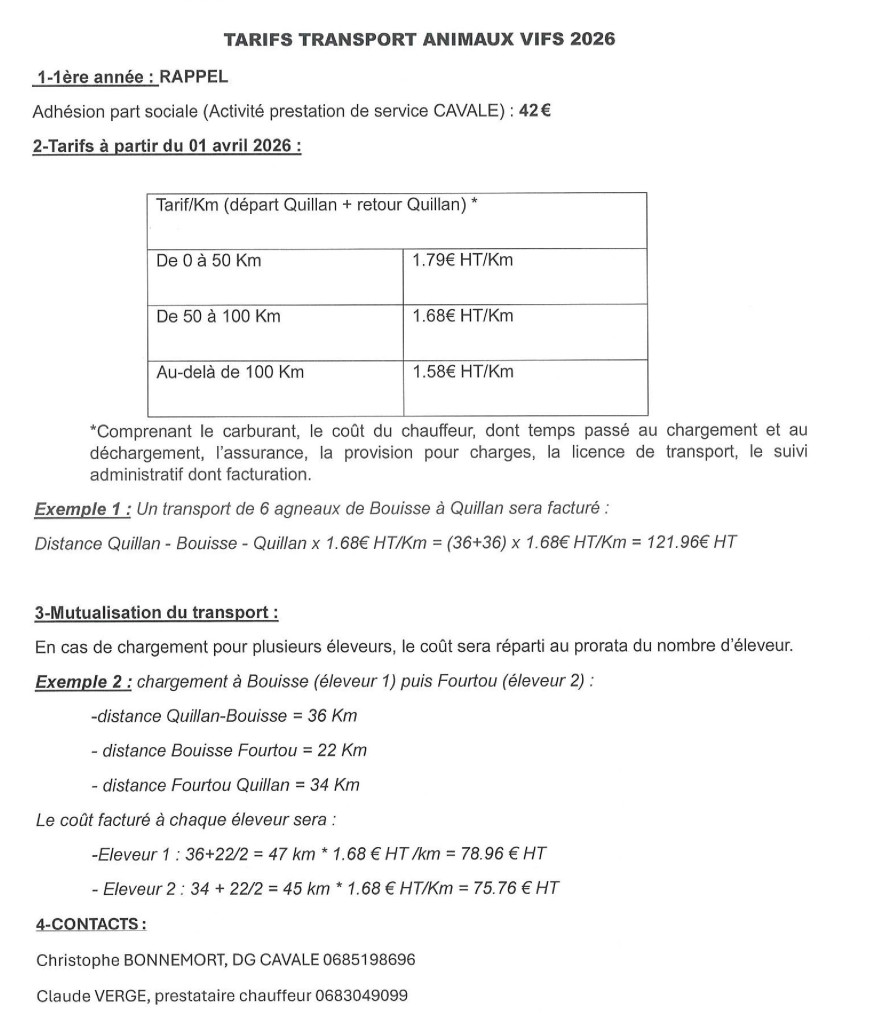 TARIFS TRANSPORT ANIMAUX VIFS 2026

1-1ère année : RAPPEL

Adhésion part sociale (Activité prestation de service CAVALE) : 42 €

2-Tarifs à partir du 01 avril 2026 :

| Tarif/Km (départ Quillan + retour Quillan) * | |
|---|---|
| De 0 à 50 Km | 1.79€ HT/Km |
| De 50 à 100 Km | 1.68€ HT/Km |
| Au-delà de 100 Km | 1.58€ HT/Km |

*Comprenant le carburant, le coût du chauffeur, dont temps passé au chargement et au déchargement, l'assurance, la provision pour charges, la licence de transport, le suivi administratif dont facturation.

Exemple 1 : Un transport de 6 agneaux de Bouisse à Quillan sera facturé :

Distance Quillan - Bouisse - Quillan x 1.68€ HT/Km = (36+36) x 1.68€ HT/Km = 121.96€ HT

3-Mutualisation du transport :

En cas de chargement pour plusieurs éleveurs, le coût sera réparti au prorata du nombre d'éleveur.

Exemple 2 : chargement à Bouisse (éleveur 1) puis Fourtou (éleveur 2) :

-distance Quillan-Bouisse = 36 Km

- distance Bouisse Fourtou = 22 Km

- distance Fourtou Quillan = 34 Km

Le coût facturé à chaque éleveur sera :

-Eleveur 1 : 36+22/2 = 47 km * 1.68 € HT /km = 78.96 € HT

- Eleveur 2 : 34 + 22/2 = 45 km * 1.68 € HT/Km = 75.76 € HT

4-CONTACTS :

Christophe BONNEMORT, DG CAVALE 0685198696

Claude VERGE, prestataire chauffeur 0683049099